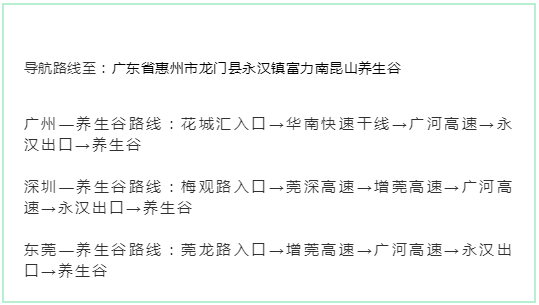 导航路线至：广东省惠州市龙门县永汉镇富力南昆山养生谷

广州—养生谷路线：花城汇入口→华南快速干线→广河高速→永汉出口→养生谷

深圳—养生谷路线：梅观路入口→莞深高速→增莞高速→广河高速→永汉出口→养生谷

东莞—养生谷路线：莞龙路入口→增莞高速→广河高速→永汉出口→养生谷